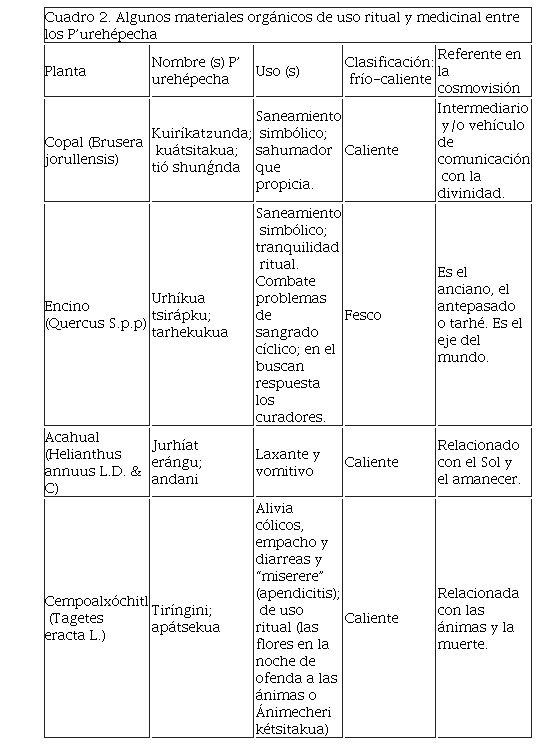 Cuadro 2. Algunos materiales orgánicos de uso ritual y medicinal entre los P'urehépecha

| Planta | Nombre (s) P' urehépecha | Uso (s) | Clasificación: frío-caliente | Referente en la cosmovisión |
|---|---|---|---|---|
| Copal (Brusera jorullensis) | Kuiríkatzunda; kuátsitakua; tió shungnda | Saneamiento simbólico; sahumador que propicia. | Caliente | Intermediario y/o vehículo de comunicación con la divinidad. |
| Encino (Quercus S.p.p) | Urhíkua tsirápku; tarhekukua | Saneamiento simbólico; tranquilidad ritual. Combate problemas de sangrado cíclico; en el buscan respuesta los curadores. | Fesco | Es el anciano, el antepasado o tarhé. Es el eje del mundo. |
| Acahual (Helianthus annuus L.D. & C) | Jurhíat erángu; andani | Laxante y vomitivo | Caliente | Relacionado con el Sol y el amanecer. |
| Cempoalxóchitl (Tagetes eracta L.) | Tiríngini; apátsekua | Alivia cólicos, empacho y diarreas y "miserere" (apendicitis); de uso ritual (las flores en la noche de ofenda a las ánimas o Ánimecheri kétsitakua) | Caliente | Relacionada con las ánimas y la muerte. |